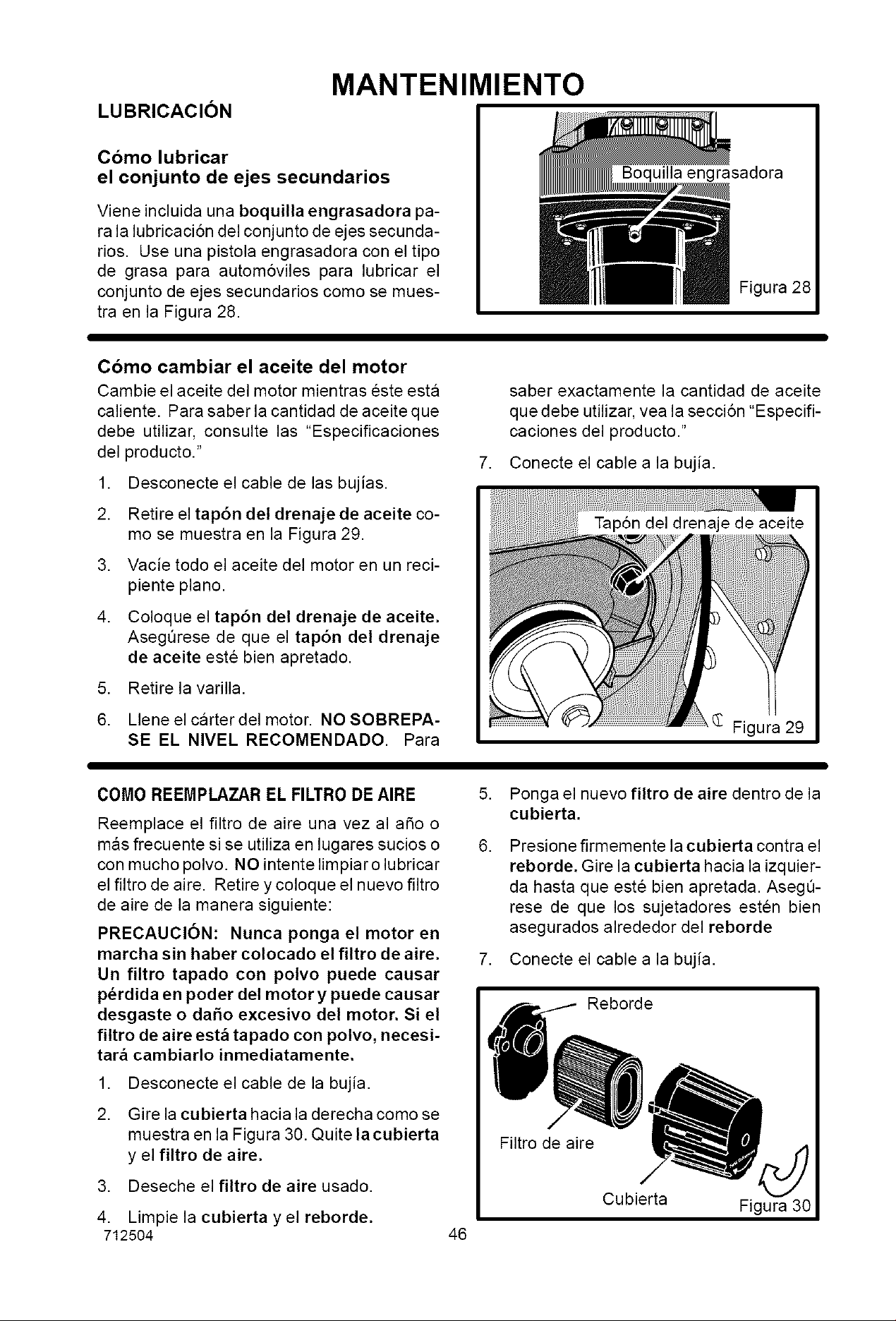 MANTENIMIENTO

LUBRICACIÓN

Cómo lubricar
el conjunto de ejes secundarios

Viene incluida una boquilla engrasadora para la lubricación del conjunto de ejes secundarios. Use una pistola engrasadora con el tipo de grasa para automóviles para lubricar el conjunto de ejes secundarios como se muestra en la Figura 28.

Boquilla engrasadora

Figura 28

Cómo cambiar el aceite del motor

Cambie el aceite del motor mientras éste está caliente. Para saber la cantidad de aceite que debe utilizar, consulte las "Especificaciones del producto."

1. Desconecte el cable de las bujías.

2. Retire el tapón del drenaje de aceite como se muestra en la Figura 29.

3. Vacíe todo el aceite del motor en un recipiente plano.

4. Coloque el tapón del drenaje de aceite. Asegúrese de que el tapón del drenaje de aceite esté bien apretado.

5. Retire la varilla.

6. Llene el cárter del motor. NO SOBREPASE EL NIVEL RECOMENDADO. Para saber exactamente la cantidad de aceite que debe utilizar, vea la sección "Especificaciones del producto."

7. Conecte el cable a la bujía.

Tapón del drenaje de aceite

Figura 29

COMO REEMPLAZAR EL FILTRO DE AIRE

Reemplace el filtro de aire una vez al año o más frecuente si se utiliza en lugares sucios o con mucho polvo. NO intente limpiar o lubricar el filtro de aire. Retire y coloque el nuevo filtro de aire de la manera siguiente:

PRECAUCIÓN: Nunca ponga el motor en marcha sin haber colocado el filtro de aire. Un filtro tapado con polvo puede causar pérdida en poder del motor y puede causar desgaste o daño excesivo del motor. Si el filtro de aire está tapado con polvo, necesitará cambiarlo inmediatamente.

1. Desconecte el cable de la bujía.

2. Gire la cubierta hacia la derecha como se muestra en la Figura 30. Quite la cubierta y el filtro de aire.

3. Deseche el filtro de aire usado.

4. Limpie la cubierta y el reborde.

5. Ponga el nuevo filtro de aire dentro de la cubierta.

6. Presione firmemente la cubierta contra el reborde. Gire la cubierta hacia la izquierda hasta que esté bien apretada. Asegúrese de que los sujetadores estén bien asegurados alrededor del reborde

7. Conecte el cable a la bujía.

Reborde

Filtro de aire

Cubierta

Figura 30

712504

46